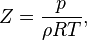 $Z = \frac{p}{\rho RT},$